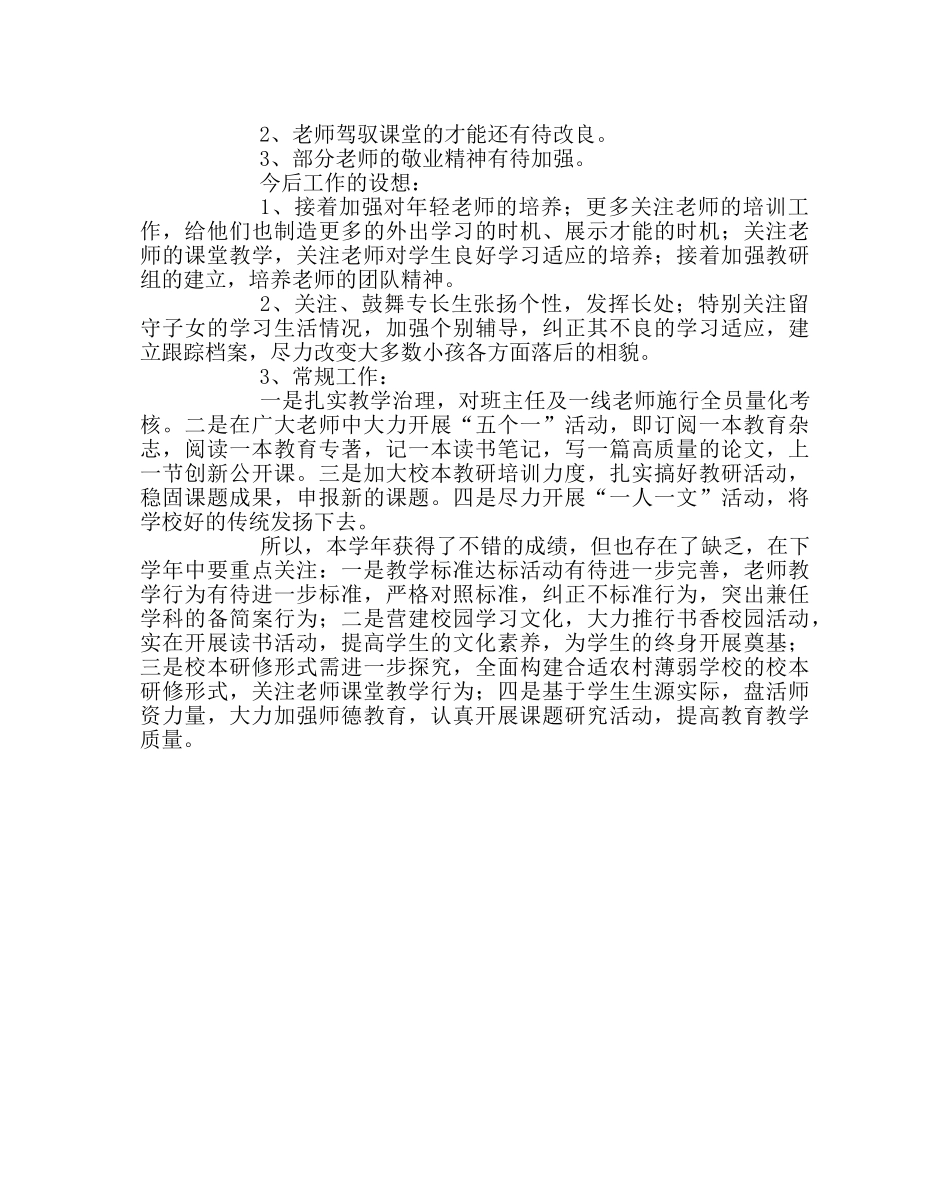 2、老师驾驭课堂的才能还有待改良。

3、部分老师的敬业精神有待加强。

今后工作的设想：

1、接着加强对年轻老师的培养；更多关注老师的培训工作，给他们也制造更多的外出学习的时机、展示才能的时机；关注老师的课堂教学，关注老师对学生良好学习适应的培养；接着加强教研组的建立，培养老师的团队精神。

2、关注、鼓舞专长生张扬个性，发挥长处；特别关注留守子女的学习生活情况，加强个别辅导，纠正其不良的学习适应，建立跟踪档案，尽力改变大多数小孩各方面落后的相貌。

3、常规工作：

一是扎实教学治理，对班主任及一线老师施行全员量化考核。二是在广大老师中大力开展“五个一”活动，即订阅一本教育杂志，阅读一本教育专著，记一本读书笔记，写一篇高质量的论文，上一节创新公开课。三是加大校本教研培训力度，扎实搞好教研活动，稳固课题成果，申报新的课题。四是尽力开展“一人一文”活动，将学校好的传统发扬下去。

所以，本学年获得了不错的成绩，但也存在了缺乏，在下学年中要重点关注：一是教学标准达标活动有待进一步完善，老师教学行为有待进一步标准，严格对照标准，纠正不标准行为，突出兼任学科的备简案行为；二是营建校园学习文化，大力推行书香校园活动，实在开展读书活动，提高学生的文化素养，为学生的终身开展奠基；三是校本研修形式需进一步探究，全面构建合适农村薄弱学校的校本研修形式，关注老师课堂教学行为；四是基于学生生源实际，盘活师资力量，大力加强师德教育，认真开展课题研究活动，提高教育教学质量。